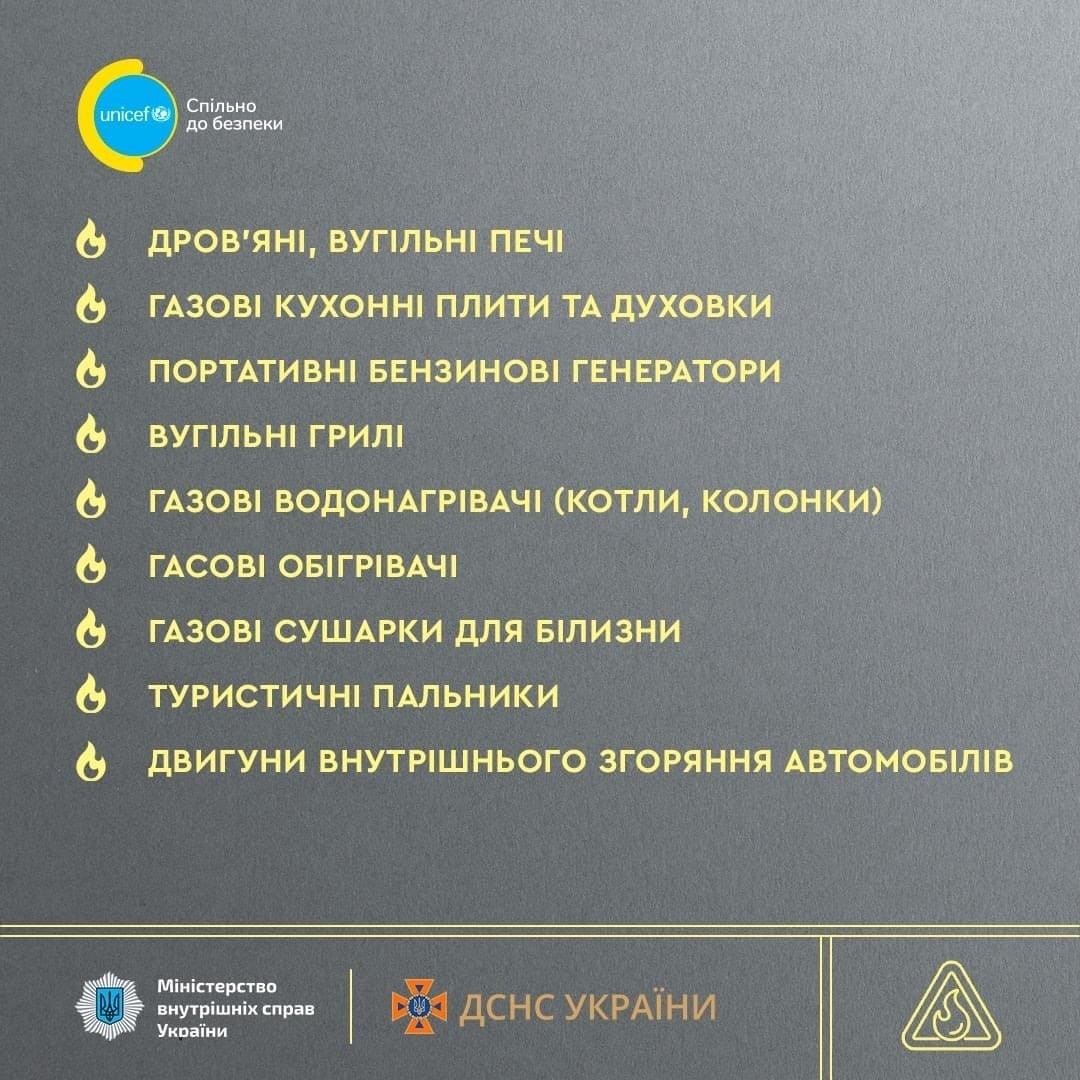 unicef

Спільно до безпеки

ДРОВ'ЯНІ, ВУГІЛЬНІ ПЕЧІ

ГАЗОВІ КУХОННІ ПЛИТИ ТА ДУХОВКИ

ПОРТАТИВНІ БЕНЗИНОВІ ГЕНЕРАТОРИ

ВУГІЛЬНІ ГРИЛІ

ГАЗОВІ ВОДОНАГРІВАЧІ (КОТЛИ, КОЛОНКИ)

ГАСОВІ ОБІГРІВАЧІ

ГАЗОВІ СУШАРКИ ДЛЯ БІЛИЗНИ

ТУРИСТИЧНІ ПАЛЬНИКИ

ДВИГУНИ ВНУТРІШНЬОГО ЗГОРЯННЯ АВТОМОБІЛІВ

Міністерство внутрішніх справ України

ДСНС УКРАЇНИ